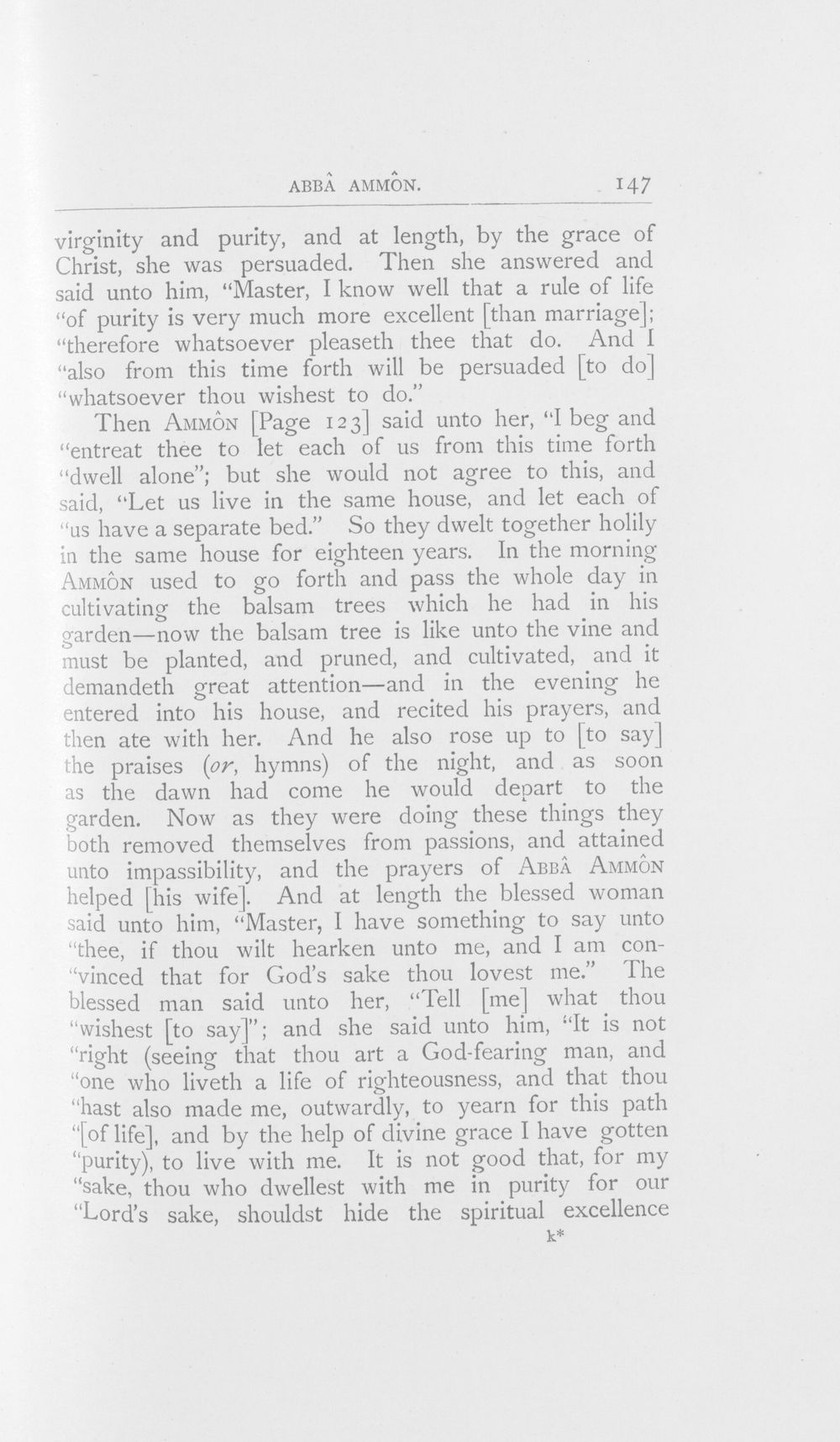 ABBÂ AMMÔN. 147

virginity and purity, and at length, by the grace of Christ, she was persuaded. Then she answered and said unto him, "Master, I know well that a rule of life "of purity is very much more excellent [than marriage]; "therefore whatsoever pleaseth thee that do. And I "also from this time forth will be persuaded [to do] "whatsoever thou wishest to do."

Then AMMÔN [Page 123] said unto her, "I beg and "entreat thee to let each of us from this time forth "dwell alone"; but she would not agree to this, and said, "Let us live in the same house, and let each of "us have a separate bed." So they dwelt together holily in the same house for eighteen years. In the morning AMMÔN used to go forth and pass the whole day in cultivating the balsam trees which he had in his garden—now the balsam tree is like unto the vine and must be planted, and pruned, and cultivated, and it demandeth great attention—and in the evening he entered into his house, and recited his prayers, and then ate with her. And he also rose up to [to say] the praises (or, hymns) of the night, and as soon as the dawn had come he would depart to the garden. Now as they were doing these things they both removed themselves from passions, and attained unto impassibility, and the prayers of ABBÂ AMMÔN helped [his wife]. And at length the blessed woman said unto him, "Master, I have something to say unto "thee, if thou wilt hearken unto me, and I am con-"vinced that for God's sake thou lovest me." The blessed man said unto her, "Tell [me] what thou "wishest [to say]"; and she said unto him, "It is not "right (seeing that thou art a God-fearing man, and "one who liveth a life of righteousness, and that thou "hast also made me, outwardly, to yearn for this path "[of life], and by the help of divine grace I have gotten "purity), to live with me. It is not good that, for my "sake, thou who dwellest with me in purity for our "Lord's sake, shouldst hide the spiritual excellence

k*